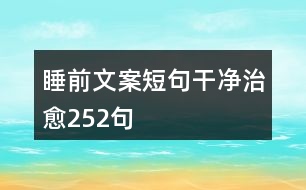 睡前文案短句干净治愈252句